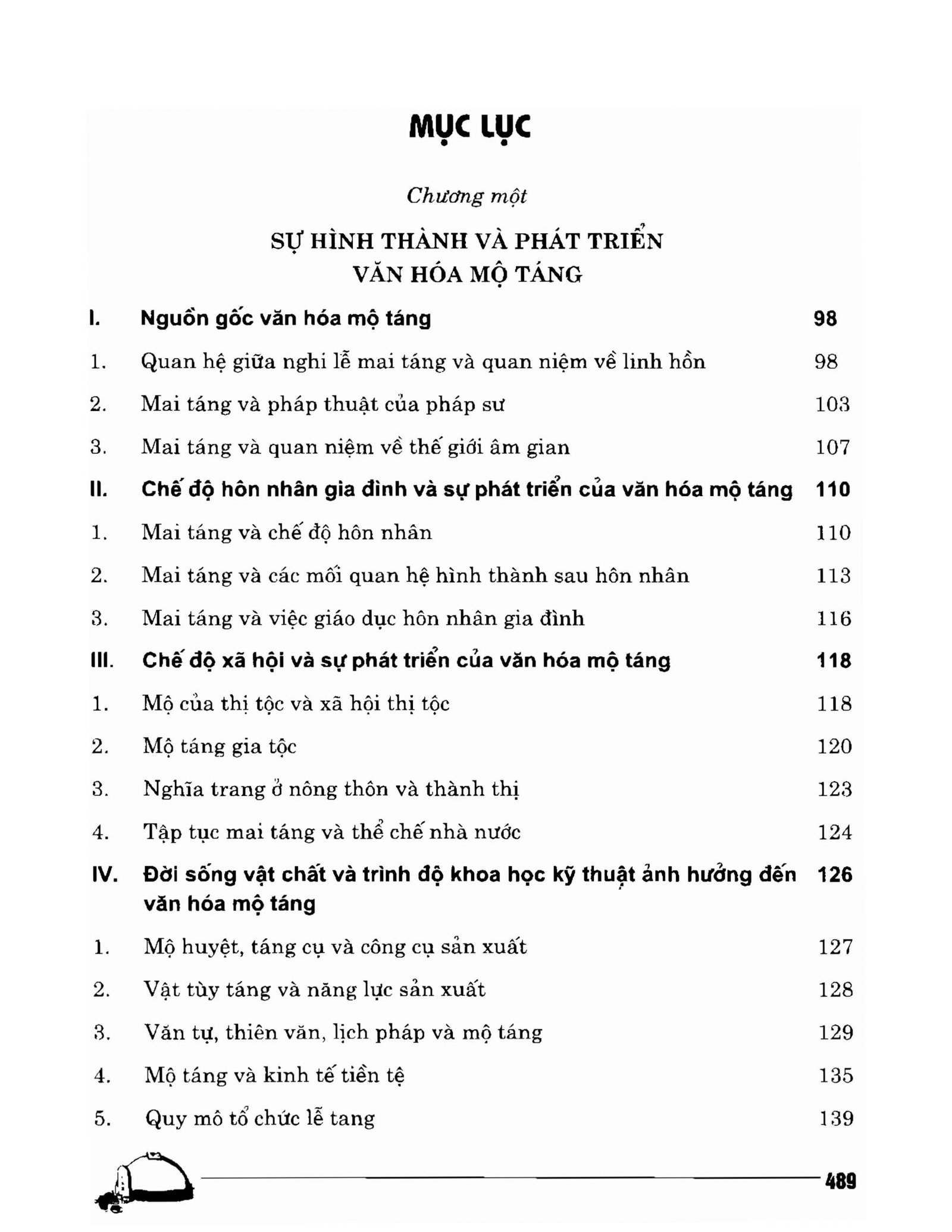 MỤC LỤC

Chương một

SỰ HÌNH THÀNH VÀ PHÁT TRIỂN
VĂN HÓA MỘ TÁNG

I. Nguồn gốc văn hóa mộ táng 98

1. Quan hệ giữa nghi lễ mai táng và quan niệm về linh hồn 98

2. Mai táng và pháp thuật của pháp sư 103

3. Mai táng và quan niệm về thế giới âm gian 107

II. Chế độ hôn nhân gia đình và sự phát triển của văn hóa mộ táng 110

1. Mai táng và chế độ hôn nhân 110

2. Mai táng và các mối quan hệ hình thành sau hôn nhân 113

3. Mai táng và việc giáo dục hôn nhân gia đình 116

III. Chế độ xã hội và sự phát triển của văn hóa mộ táng 118

1. Mộ của thị tộc và xã hội thị tộc 118

2. Mộ táng gia tộc 120

3. Nghĩa trang ở nông thôn và thành thị 123

4. Tập tục mai táng và thể chế nhà nước 124

IV. Đời sống vật chất và trình độ khoa học kỹ thuật ảnh hưởng đến văn hóa mộ táng 126

1. Mộ huyệt, táng cụ và công cụ sản xuất 127

2. Vật tùy táng và năng lực sản xuất 128

3. Văn tự, thiên văn, lịch pháp và mộ táng 129

4. Mộ táng và kinh tế tiền tệ 135

5. Quy mô tổ chức lễ tang 139

489